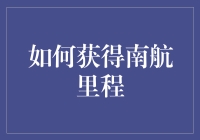 如何获得南航里程